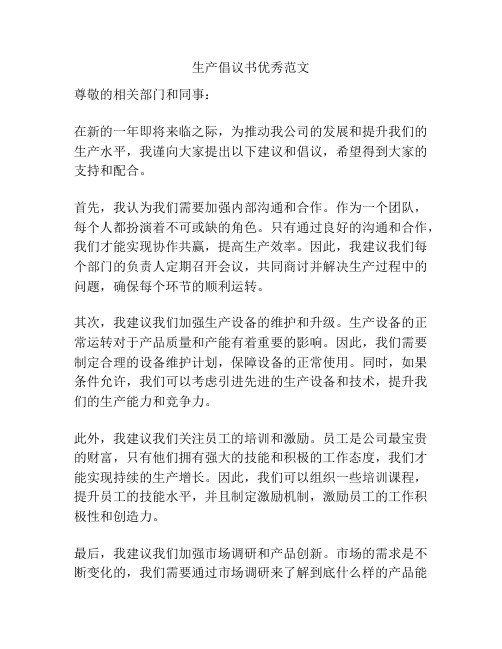 生产倡议书优秀范文

尊敬的相关部门和同事：

在新的一年即将来临之际，为推动我公司的发展和提升我们的生产水平，我谨向大家提出以下建议和倡议，希望得到大家的支持和配合。

首先，我认为我们需要加强内部沟通和合作。作为一个团队，每个人都扮演着不可或缺的角色。只有通过良好的沟通和合作，我们才能实现协作共赢，提高生产效率。因此，我建议我们每个部门的负责人定期召开会议，共同商讨并解决生产过程中的问题，确保每个环节的顺利运转。

其次，我建议我们加强生产设备的维护和升级。生产设备的正常运转对于产品质量和产能有着重要的影响。因此，我们需要制定合理的设备维护计划，保障设备的正常使用。同时，如果条件允许，我们可以考虑引进先进的生产设备和技术，提升我们的生产能力和竞争力。

此外，我建议我们关注员工的培训和激励。员工是公司最宝贵的财富，只有他们拥有强大的技能和积极的工作态度，我们才能实现持续的生产增长。因此，我们可以组织一些培训课程，提升员工的技能水平，并且制定激励机制，激励员工的工作积极性和创造力。

最后，我建议我们加强市场调研和产品创新。市场的需求是不断变化的，我们需要通过市场调研来了解到底什么样的产品能